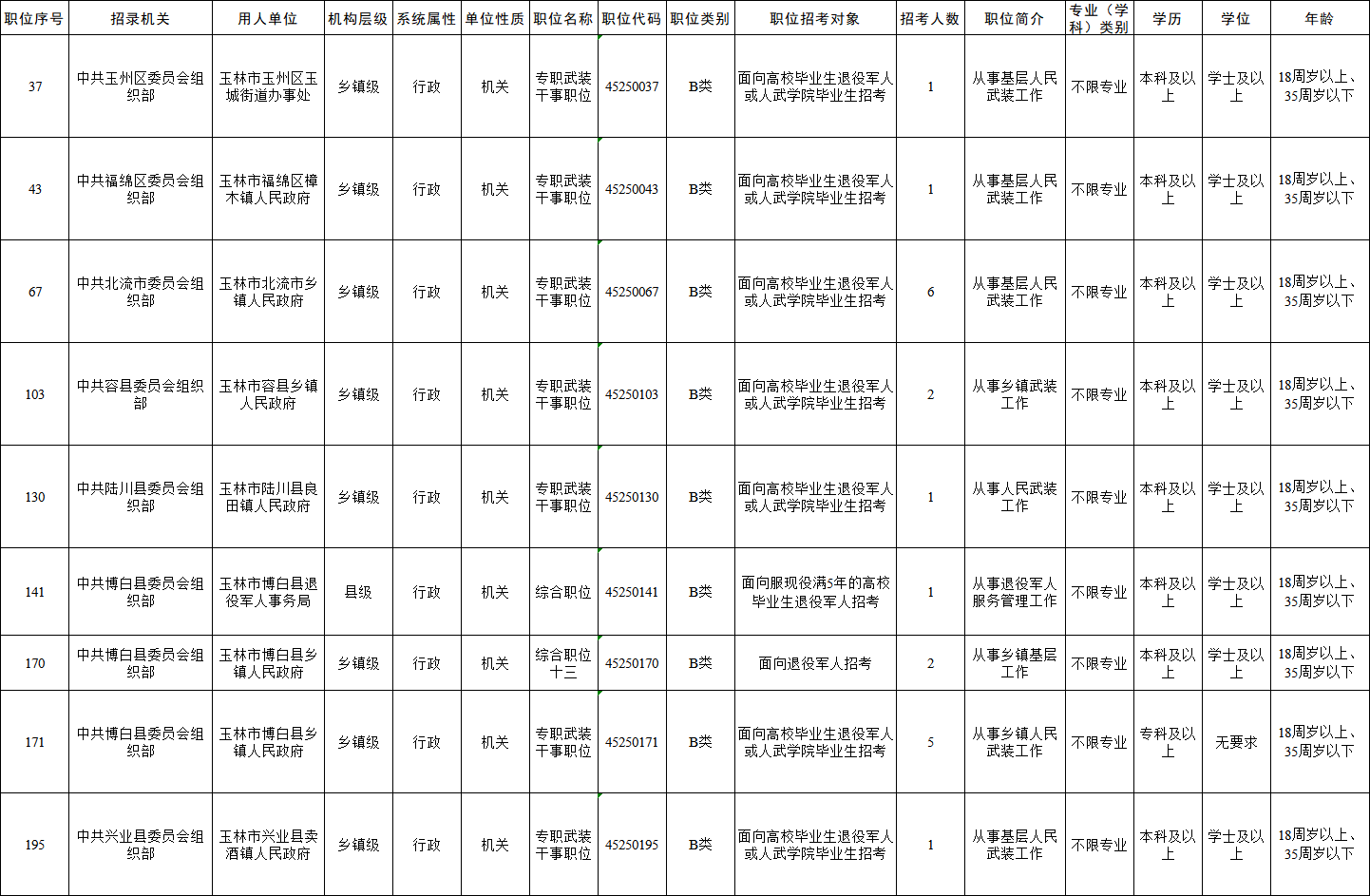 | 职位序号 | 招录机关 | 用人单位 | 机构层级 | 系统属性 | 单位性质 | 职位名称 | 职位代码 | 职位类别 | 职位招考对象 | 招考人数 | 职位简介 | 专业（学科）类别 | 学历 | 学位 | 年龄 |
|---|---|---|---|---|---|---|---|---|---|---|---|---|---|---|---|
| 37 | 中共玉州区委员会组织部 | 玉林市玉州区玉城街道办事处 | 乡镇级 | 行政 | 机关 | 专职武装干事职位 | 45250037 | B类 | 面向高校毕业生退役军人或人武学院毕业生招考 | 1 | 从事基层人民武装工作 | 不限专业 | 本科及以上 | 学士及以上 | 18周岁以上、35周岁以下 |
| 43 | 中共福绵区委员会组织部 | 玉林市福绵区樟木镇人民政府 | 乡镇级 | 行政 | 机关 | 专职武装干事职位 | 45250043 | B类 | 面向高校毕业生退役军人或人武学院毕业生招考 | 1 | 从事基层人民武装工作 | 不限专业 | 本科及以上 | 学士及以上 | 18周岁以上、35周岁以下 |
| 67 | 中共北流市委员会组织部 | 玉林市北流市乡镇人民政府 | 乡镇级 | 行政 | 机关 | 专职武装干事职位 | 45250067 | B类 | 面向高校毕业生退役军人或人武学院毕业生招考 | 6 | 从事基层人民武装工作 | 不限专业 | 本科及以上 | 学士及以上 | 18周岁以上、35周岁以下 |
| 103 | 中共容县委员会组织部 | 玉林市容县乡镇人民政府 | 乡镇级 | 行政 | 机关 | 专职武装干事职位 | 45250103 | B类 | 面向高校毕业生退役军人或人武学院毕业生招考 | 2 | 从事乡镇武装工作 | 不限专业 | 本科及以上 | 学士及以上 | 18周岁以上、35周岁以下 |
| 130 | 中共陆川县委员会组织部 | 玉林市陆川县良田镇人民政府 | 乡镇级 | 行政 | 机关 | 专职武装干事职位 | 45250130 | B类 | 面向高校毕业生退役军人或人武学院毕业生招考 | 1 | 从事人民武装工作 | 不限专业 | 本科及以上 | 学士及以上 | 18周岁以上、35周岁以下 |
| 141 | 中共博白县委员会组织部 | 玉林市博白县退役军人事务局 | 县级 | 行政 | 机关 | 综合职位 | 45250141 | B类 | 面向服现役满5年的高校毕业生退役军人招考 | 1 | 从事退役军人服务管理工作 | 不限专业 | 本科及以上 | 学士及以上 | 18周岁以上、35周岁以下 |
| 170 | 中共博白县委员会组织部 | 玉林市博白县乡镇人民政府 | 乡镇级 | 行政 | 机关 | 综合职位十三 | 45250170 | B类 | 面向退役军人招考 | 2 | 从事乡镇基层工作 | 不限专业 | 本科及以上 | 学士及以上 | 18周岁以上、35周岁以下 |
| 171 | 中共博白县委员会组织部 | 玉林市博白县乡镇人民政府 | 乡镇级 | 行政 | 机关 | 专职武装干事职位 | 45250171 | B类 | 面向高校毕业生退役军人或人武学院毕业生招考 | 5 | 从事乡镇人民武装工作 | 不限专业 | 专科及以上 | 无要求 | 18周岁以上、35周岁以下 |
| 195 | 中共兴业县委员会组织部 | 玉林市兴业县卖酒镇人民政府 | 乡镇级 | 行政 | 机关 | 专职武装干事职位 | 45250195 | B类 | 面向高校毕业生退役军人或人武学院毕业生招考 | 1 | 从事基层人民武装工作 | 不限专业 | 本科及以上 | 学士及以上 | 18周岁以上、35周岁以下 |